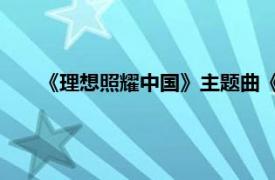 《理想照耀中国》主题曲《